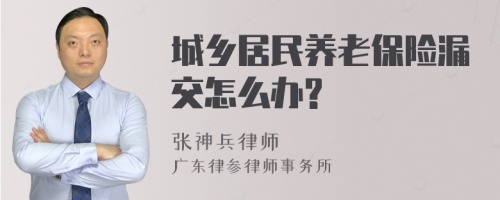 城乡居民养老保险漏交怎么办?

张神兵律师
广东律参律师事务所